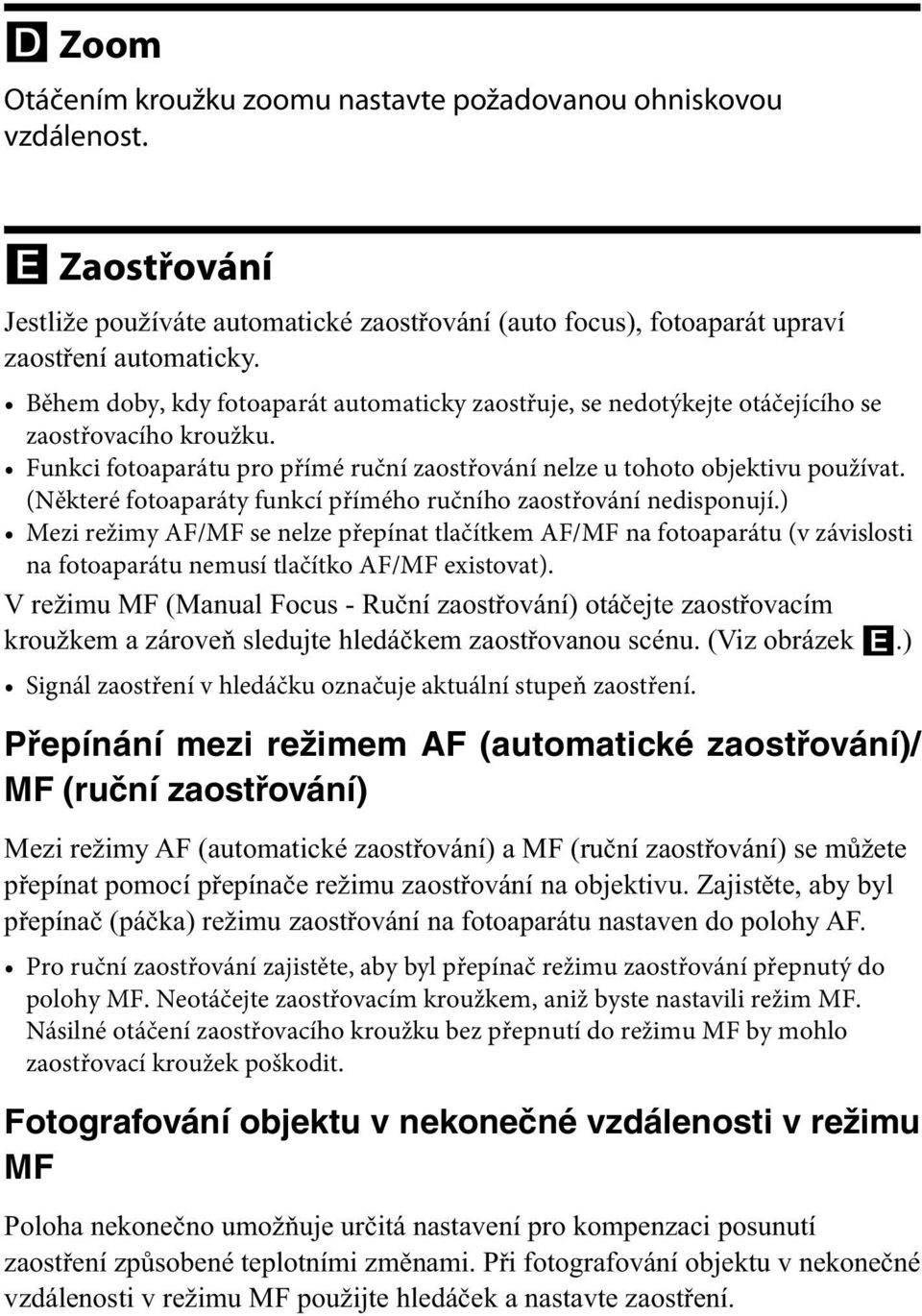 D Zoom

Otáčením kroužku zoomu nastavte požadovanou ohniskovou vzdálenost.

E Zaostřování

Jestliže používáte automatické zaostřování (auto focus), fotoaparát upraví zaostření automaticky.

• Během doby, kdy fotoaparát automaticky zaostřuje, se nedotýkejte otáčejícího se zaostřovacího kroužku.
• Funkci fotoaparátu pro přímé ruční zaostřování nelze u tohoto objektivu používat. (Některé fotoaparáty funkcí přímého ručního zaostřování nedisponují.)
• Mezi režimy AF/MF se nelze přepínat tlačítkem AF/MF na fotoaparátu (v závislosti na fotoaparátu nemusí tlačítko AF/MF existovat).

V režimu MF (Manual Focus - Ruční zaostřování) otáčejte zaostřovacím kroužkem a zároveň sledujte hledáčkem zaostřovanou scénu. (Viz obrázek E.)

• Signál zaostření v hledáčku označuje aktuální stupeň zaostření.

Přepínání mezi režimem AF (automatické zaostřování)/ MF (ruční zaostřování)

Mezi režimy AF (automatické zaostřování) a MF (ruční zaostřování) se můžete přepínat pomocí přepínače režimu zaostřování na objektivu. Zajistěte, aby byl přepínač (páčka) režimu zaostřování na fotoaparátu nastaven do polohy AF.

• Pro ruční zaostřování zajistěte, aby byl přepínač režimu zaostřování přepnutý do polohy MF. Neotáčejte zaostřovacím kroužkem, aniž byste nastavili režim MF. Násilné otáčení zaostřovacího kroužku bez přepnutí do režimu MF by mohlo zaostřovací kroužek poškodit.

Fotografování objektu v nekonečné vzdálenosti v režimu MF

Poloha nekonečno umožňuje určitá nastavení pro kompenzaci posunutí zaostření způsobené teplotními změnami. Při fotografování objektu v nekonečné vzdálenosti v režimu MF použijte hledáček a nastavte zaostření.